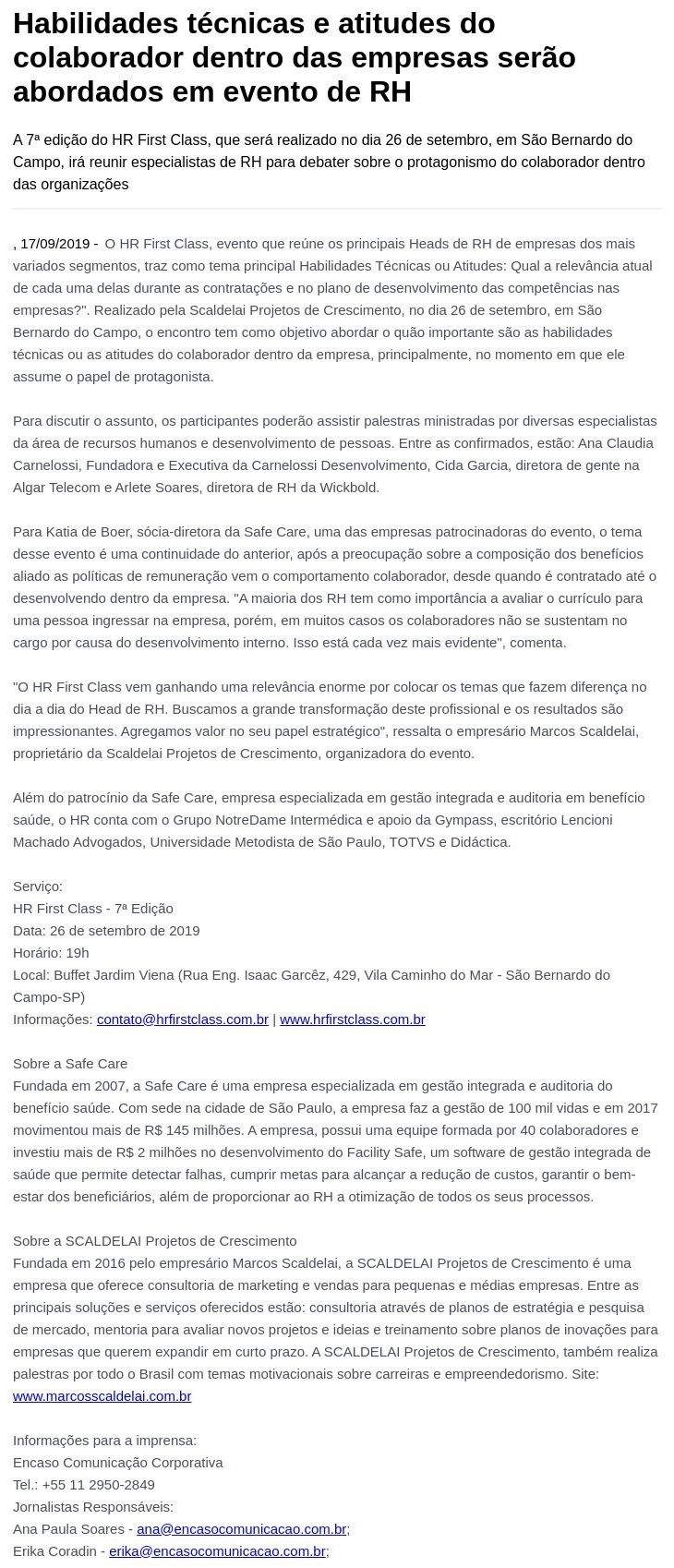 Habilidades técnicas e atitudes do colaborador dentro das empresas serão abordados em evento de RH

A 7ª edição do HR First Class, que será realizado no dia 26 de setembro, em São Bernardo do Campo, irá reunir especialistas de RH para debater sobre o protagonismo do colaborador dentro das organizações

, 17/09/2019 - O HR First Class, evento que reúne os principais Heads de RH de empresas dos mais variados segmentos, traz como tema principal Habilidades Técnicas ou Atitudes: Qual a relevância atual de cada uma delas durante as contratações e no plano de desenvolvimento das competências nas empresas?". Realizado pela Scaldelai Projetos de Crescimento, no dia 26 de setembro, em São Bernardo do Campo, o encontro tem como objetivo abordar o quão importante são as habilidades técnicas ou as atitudes do colaborador dentro da empresa, principalmente, no momento em que ele assume o papel de protagonista.

Para discutir o assunto, os participantes poderão assistir palestras ministradas por diversas especialistas da área de recursos humanos e desenvolvimento de pessoas. Entre as confirmados, estão: Ana Claudia Carnelossi, Fundadora e Executiva da Carnelossi Desenvolvimento, Cida Garcia, diretora de gente na Algar Telecom e Arlete Soares, diretora de RH da Wickbold.

Para Katia de Boer, sócia-diretora da Safe Care, uma das empresas patrocinadoras do evento, o tema desse evento é uma continuidade do anterior, após a preocupação sobre a composição dos benefícios aliado as políticas de remuneração vem o comportamento colaborador, desde quando é contratado até o desenvolvendo dentro da empresa. "A maioria dos RH tem como importância a avaliar o currículo para uma pessoa ingressar na empresa, porém, em muitos casos os colaboradores não se sustentam no cargo por causa do desenvolvimento interno. Isso está cada vez mais evidente", comenta.

"O HR First Class vem ganhando uma relevância enorme por colocar os temas que fazem diferença no dia a dia do Head de RH. Buscamos a grande transformação deste profissional e os resultados são impressionantes. Agregamos valor no seu papel estratégico", ressalta o empresário Marcos Scaldelai, proprietário da Scaldelai Projetos de Crescimento, organizadora do evento.

Além do patrocínio da Safe Care, empresa especializada em gestão integrada e auditoria em benefício saúde, o HR conta com o Grupo NotreDame Intermédica e apoio da Gympass, escritório Lencioni Machado Advogados, Universidade Metodista de São Paulo, TOTVS e Didáctica.

Serviço:
HR First Class - 7ª Edição
Data: 26 de setembro de 2019
Horário: 19h
Local: Buffet Jardim Viena (Rua Eng. Isaac Garcêz, 429, Vila Caminho do Mar - São Bernardo do Campo-SP)
Informações: contato@hrfirstclass.com.br | www.hrfirstclass.com.br

Sobre a Safe Care
Fundada em 2007, a Safe Care é uma empresa especializada em gestão integrada e auditoria do benefício saúde. Com sede na cidade de São Paulo, a empresa faz a gestão de 100 mil vidas e em 2017 movimentou mais de R$ 145 milhões. A empresa, possui uma equipe formada por 40 colaboradores e investiu mais de R$ 2 milhões no desenvolvimento do Facility Safe, um software de gestão integrada de saúde que permite detectar falhas, cumprir metas para alcançar a redução de custos, garantir o bem-estar dos beneficiários, além de proporcionar ao RH a otimização de todos os seus processos.

Sobre a SCALDELAI Projetos de Crescimento
Fundada em 2016 pelo empresário Marcos Scaldelai, a SCALDELAI Projetos de Crescimento é uma empresa que oferece consultoria de marketing e vendas para pequenas e médias empresas. Entre as principais soluções e serviços oferecidos estão: consultoria através de planos de estratégia e pesquisa de mercado, mentoria para avaliar novos projetos e ideias e treinamento sobre planos de inovações para empresas que querem expandir em curto prazo. A SCALDELAI Projetos de Crescimento, também realiza palestras por todo o Brasil com temas motivacionais sobre carreiras e empreendedorismo. Site: www.marcosscaldelai.com.br

Informações para a imprensa:
Encaso Comunicação Corporativa
Tel.: +55 11 2950-2849
Jornalistas Responsáveis:
Ana Paula Soares - ana@encasocomunicacao.com.br;
Erika Coradin - erika@encasocomunicacao.com.br;